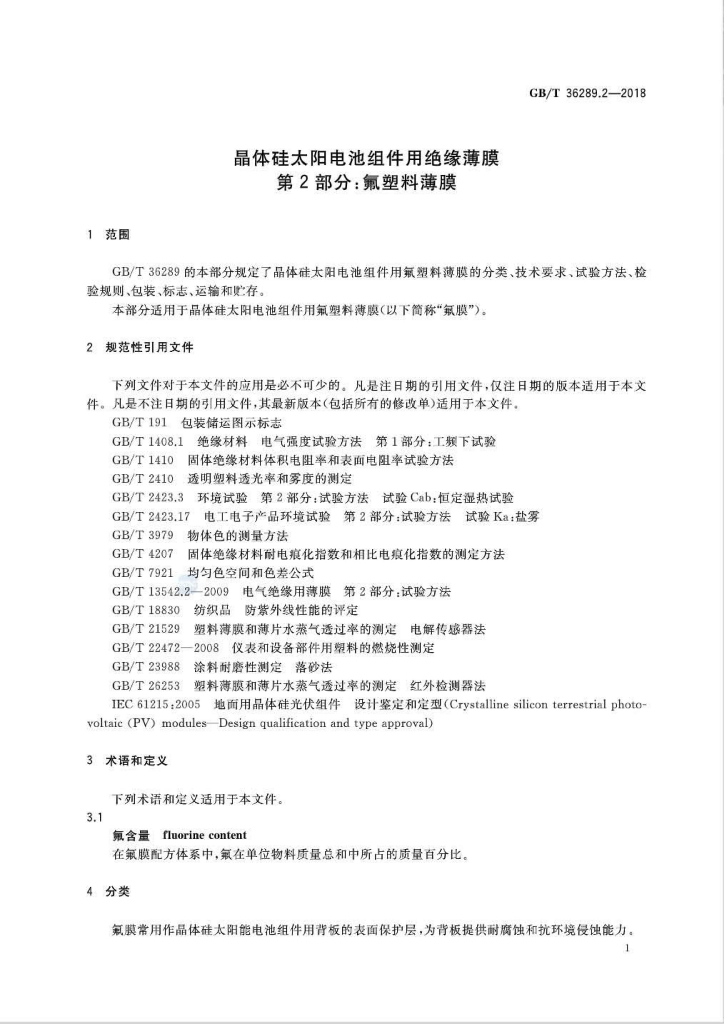 GB/T 36289.2—2018

晶体硅太阳电池组件用绝缘薄膜
第2部分:氟塑料薄膜

1 范围

GB/T 36289的本部分规定了晶体硅太阳电池组件用氟塑料薄膜的分类、技术要求、试验方法、检验规则、包装、标志、运输和贮存。

本部分适用于晶体硅太阳电池组件用氟塑料薄膜(以下简称“氟膜”)。

2 规范性引用文件

下列文件对于本文件的应用是必不可少的。凡是注日期的引用文件,仅注日期的版本适用于本文件。凡是不注日期的引用文件,其最新版本(包括所有的修改单)适用于本文件。

GB/T 191 包装储运图示标志
GB/T 1408.1 绝缘材料 电气强度试验方法 第1部分:工频下试验
GB/T 1410 固体绝缘材料体积电阻率和表面电阻率试验方法
GB/T 2410 透明塑料透光率和雾度的测定
GB/T 2423.3 环境试验 第2部分:试验方法 试验Cab:恒定湿热试验
GB/T 2423.17 电工电子产品环境试验 第2部分:试验方法 试验Ka:盐雾
GB/T 3979 物体色的测量方法
GB/T 4207 固体绝缘材料耐电痕化指数和相比电痕化指数的测定方法
GB/T 7921 均匀色空间和色差公式
GB/T 13542.2—2009 电气绝缘用薄膜 第2部分:试验方法
GB/T 18830 纺织品 防紫外线性能的评定
GB/T 21529 塑料薄膜和薄片水蒸气透过率的测定 电解传感器法
GB/T 22472—2008 仪表和设备部件用塑料的燃烧性测定
GB/T 23988 涂料耐磨性测定 落砂法
GB/T 26253 塑料薄膜和薄片水蒸气透过率的测定 红外检测器法
IEC 61215:2005 地面用晶体硅光伏组件 设计鉴定和定型(Crystalline silicon terrestrial photovoltaic (PV) modules—Design qualification and type approval)

3 术语和定义

下列术语和定义适用于本文件。

3.1
氟含量 fluorine content
在氟膜配方体系中,氟在单位物料质量总和中所占的质量百分比。

4 分类

氟膜常用作晶体硅太阳能电池组件用背板的表面保护层,为背板提供耐腐蚀和抗环境侵蚀能力。

1